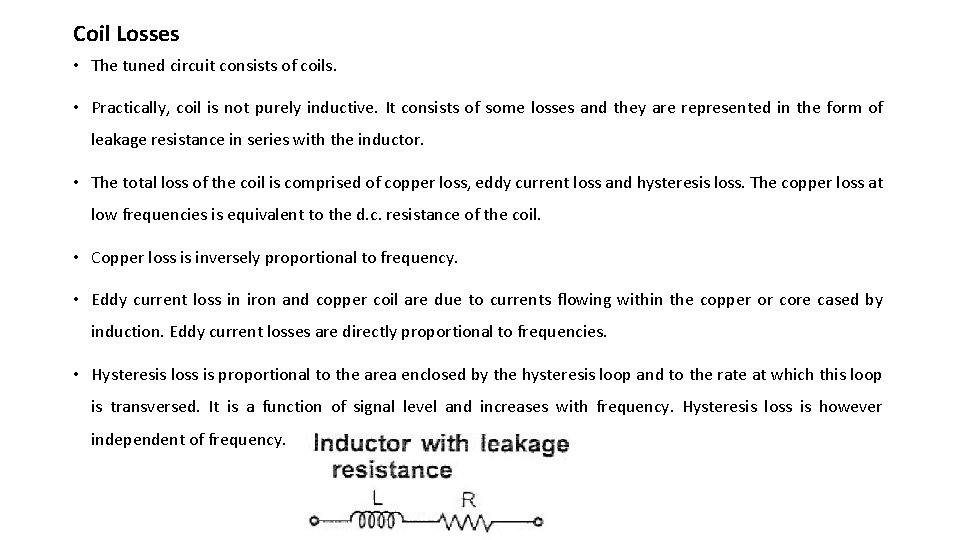 Coil Losses

• The tuned circuit consists of coils.

• Practically, coil is not purely inductive. It consists of some losses and they are represented in the form of leakage resistance in series with the inductor.

• The total loss of the coil is comprised of copper loss, eddy current loss and hysteresis loss. The copper loss at low frequencies is equivalent to the d.c. resistance of the coil.

• Copper loss is inversely proportional to frequency.

• Eddy current loss in iron and copper coil are due to currents flowing within the copper or core cased by induction. Eddy current losses are directly proportional to frequencies.

• Hysteresis loss is proportional to the area enclosed by the hysteresis loop and to the rate at which this loop is transversed. It is a function of signal level and increases with frequency. Hysteresis loss is however independent of frequency.

Inductor with leakage resistance

L

R